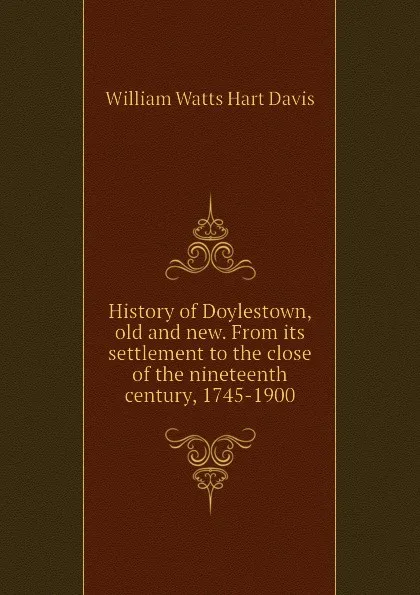 William Watts Hart Davis

History of Doylestown, old and new. From its settlement to the close of the nineteenth century, 1745-1900